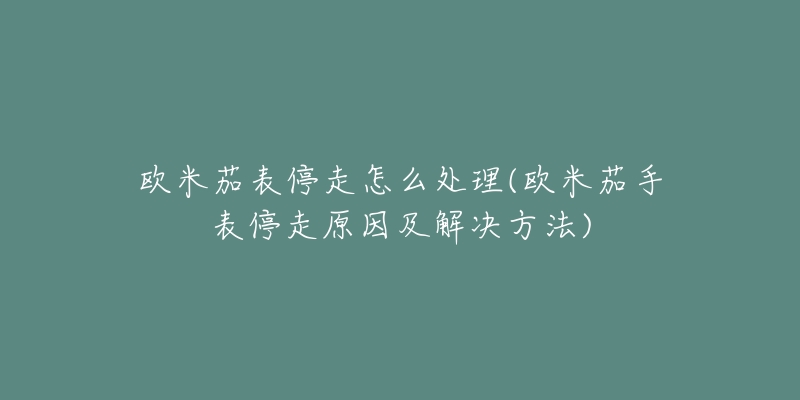 欧米茄表停走怎么处理(欧米茄手表停走原因及解决方法)